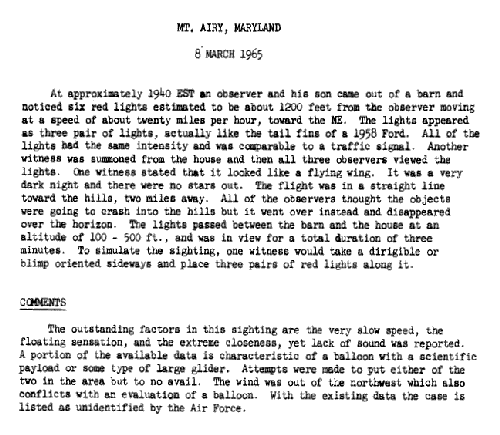 MT. AIRY, MARYLAND

8 MARCH 1965

At approximately 1940 EST an observer and his son came out of a barn and noticed six red lights estimated to be about 1200 feet from the observer moving at a speed of about twenty miles per hour, toward the NE. The lights appeared as three pair of lights, actually like the tail fins of a 1958 Ford. All of the lights had the same intensity and was comparable to a traffic signal. Another witness was summoned from the house and then all three observers viewed the lights. One witness stated that it looked like a flying wing. It was a very dark night and there were no stars out. The flight was in a straight line toward the hills, two miles away. All of the observers thought the objects were going to crash into the hills but it went over instead and disappeared over the horizon. The lights passed between the barn and the house at an altitude of 100 - 500 ft., and was in view for a total duration of three minutes. To simulate the sighting, one witness would take a dirigible or blimp oriented sideways and place three pairs of red lights along it.

COMMENTS

The outstanding factors in this sighting are the very slow speed, the floating sensation, and the extreme closeness, yet lack of sound was reported. A portion of the available data is characteristic of a balloon with a scientific payload or some type of large glider. Attempts were made to put either of the two in the area but to no avail. The wind was out of the northwest which also conflicts with an evaluation of a balloon. With the existing data the case is listed as unidentified by the Air Force.